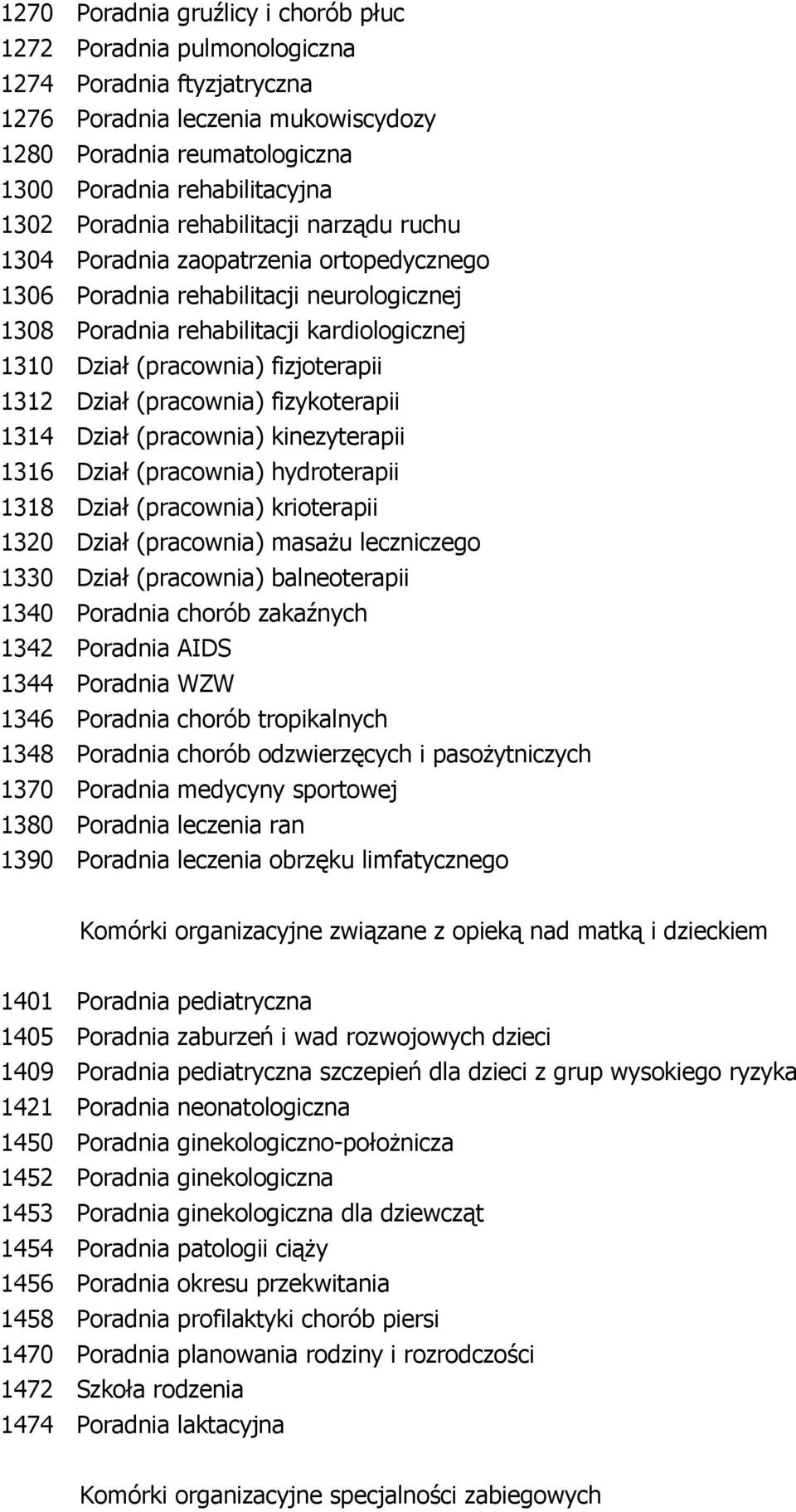 1270 Poradnia gruźlicy i chorób płuc
1272 Poradnia pulmonologiczna
1274 Poradnia ftyzjatryczna
1276 Poradnia leczenia mukowiscydozy
1280 Poradnia reumatologiczna
1300 Poradnia rehabilitacyjna
1302 Poradnia rehabilitacji narządu ruchu
1304 Poradnia zaopatrzenia ortopedycznego
1306 Poradnia rehabilitacji neurologicznej
1308 Poradnia rehabilitacji kardiologicznej
1310 Dział (pracownia) fizjoterapii
1312 Dział (pracownia) fizykoterapii
1314 Dział (pracownia) kinezyterapii
1316 Dział (pracownia) hydroterapii
1318 Dział (pracownia) krioterapii
1320 Dział (pracownia) masażu leczniczego
1330 Dział (pracownia) balneoterapii
1340 Poradnia chorób zakaźnych
1342 Poradnia AIDS
1344 Poradnia WZW
1346 Poradnia chorób tropikalnych
1348 Poradnia chorób odzwierzęcych i pasożytniczych
1370 Poradnia medycyny sportowej
1380 Poradnia leczenia ran
1390 Poradnia leczenia obrzęku limfatycznego

Komórki organizacyjne związane z opieką nad matką i dzieckiem

1401 Poradnia pediatryczna
1405 Poradnia zaburzeń i wad rozwojowych dzieci
1409 Poradnia pediatryczna szczepień dla dzieci z grup wysokiego ryzyka
1421 Poradnia neonatologiczna
1450 Poradnia ginekologiczno-położnicza
1452 Poradnia ginekologiczna
1453 Poradnia ginekologiczna dla dziewcząt
1454 Poradnia patologii ciąży
1456 Poradnia okresu przekwitania
1458 Poradnia profilaktyki chorób piersi
1470 Poradnia planowania rodziny i rozrodczości
1472 Szkoła rodzenia
1474 Poradnia laktacyjna

Komórki organizacyjne specjalności zabiegowych